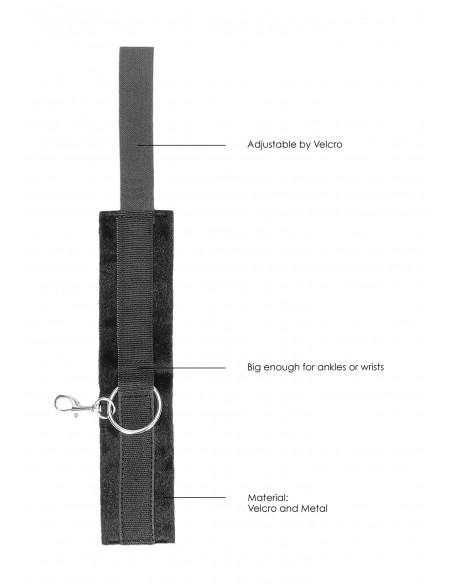 Adjustable by Velcro

Big enough for ankles or wrists

Material:
Velcro and Metal